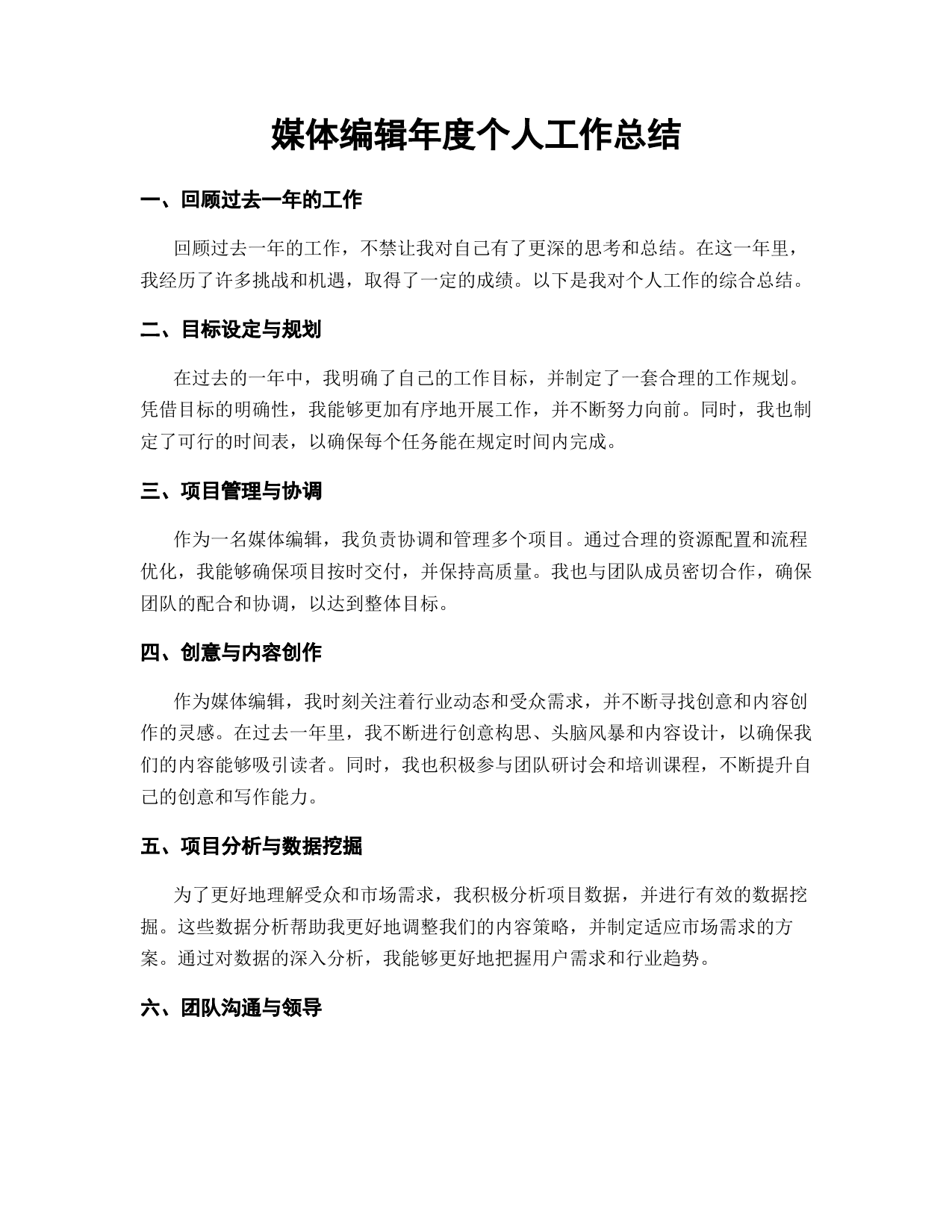 媒体编辑年度个人工作总结

一、回顾过去一年的工作

回顾过去一年的工作，不禁让我对自己有了更深的思考和总结。在这一年里，我经历了许多挑战和机遇，取得了一定的成绩。以下是我对个人工作的综合总结。

二、目标设定与规划

在过去的一年中，我明确了自己的工作目标，并制定了一套合理的工作规划。凭借目标的明确性，我能够更加有序地开展工作，并不断努力向前。同时，我也制定了可行的时间表，以确保每个任务能在规定时间内完成。

三、项目管理与协调

作为一名媒体编辑，我负责协调和管理多个项目。通过合理的资源配置和流程优化，我能够确保项目按时交付，并保持高质量。我也与团队成员密切合作，确保团队的配合和协调，以达到整体目标。

四、创意与内容创作

作为媒体编辑，我时刻关注着行业动态和受众需求，并不断寻找创意和内容创作的灵感。在过去一年里，我不断进行创意构思、头脑风暴和内容设计，以确保我们的内容能够吸引读者。同时，我也积极参与团队研讨会和培训课程，不断提升自己的创意和写作能力。

五、项目分析与数据挖掘

为了更好地理解受众和市场需求，我积极分析项目数据，并进行有效的数据挖掘。这些数据分析帮助我更好地调整我们的内容策略，并制定适应市场需求的方案。通过对数据的深入分析，我能够更好地把握用户需求和行业趋势。

六、团队沟通与领导